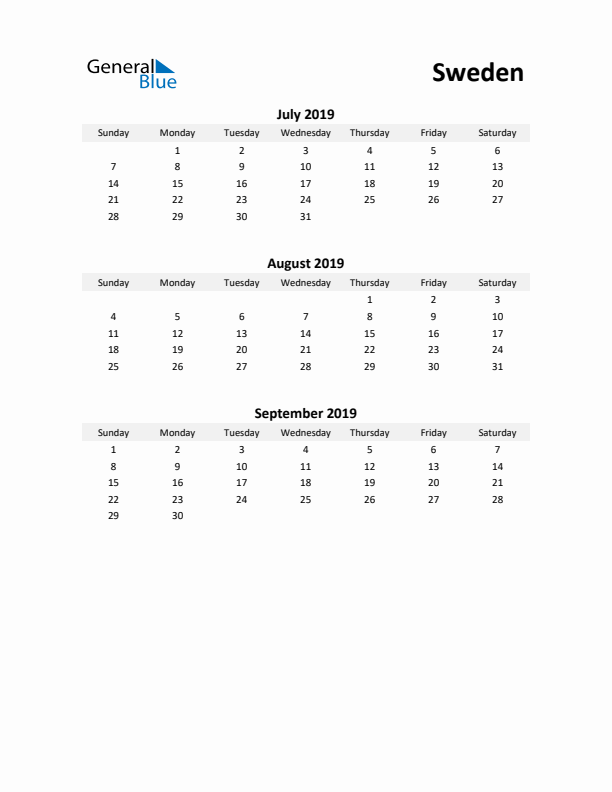 General Blue

Sweden

July 2019

| Sunday | Monday | Tuesday | Wednesday | Thursday | Friday | Saturday |
|---|---|---|---|---|---|---|
| | 1 | 2 | 3 | 4 | 5 | 6 |
| 7 | 8 | 9 | 10 | 11 | 12 | 13 |
| 14 | 15 | 16 | 17 | 18 | 19 | 20 |
| 21 | 22 | 23 | 24 | 25 | 26 | 27 |
| 28 | 29 | 30 | 31 | | | |

August 2019

| Sunday | Monday | Tuesday | Wednesday | Thursday | Friday | Saturday |
|---|---|---|---|---|---|---|
| | | | | 1 | 2 | 3 |
| 4 | 5 | 6 | 7 | 8 | 9 | 10 |
| 11 | 12 | 13 | 14 | 15 | 16 | 17 |
| 18 | 19 | 20 | 21 | 22 | 23 | 24 |
| 25 | 26 | 27 | 28 | 29 | 30 | 31 |

September 2019

| Sunday | Monday | Tuesday | Wednesday | Thursday | Friday | Saturday |
|---|---|---|---|---|---|---|
| 1 | 2 | 3 | 4 | 5 | 6 | 7 |
| 8 | 9 | 10 | 11 | 12 | 13 | 14 |
| 15 | 16 | 17 | 18 | 19 | 20 | 21 |
| 22 | 23 | 24 | 25 | 26 | 27 | 28 |
| 29 | 30 | | | | | |